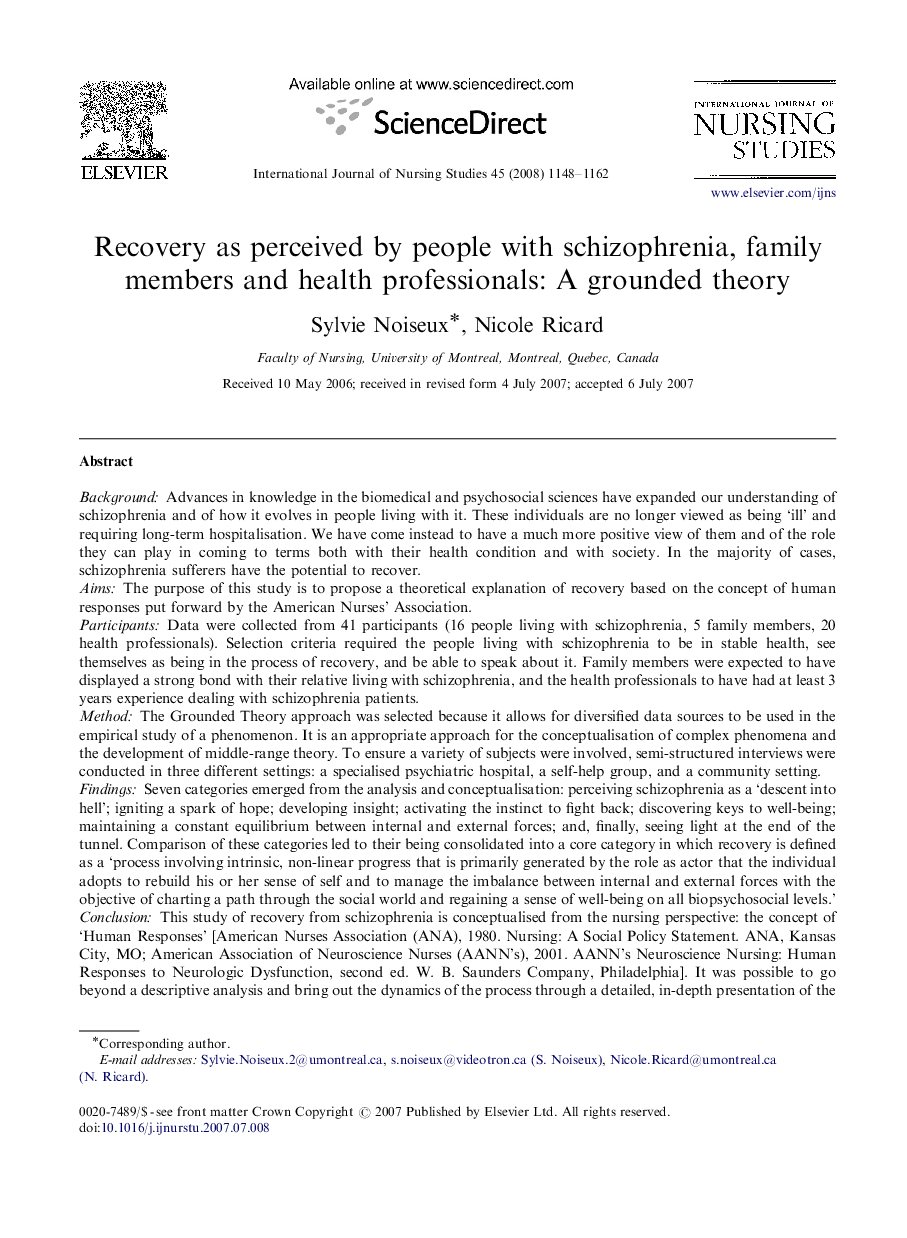 ELSEVIER

Available online at www.sciencedirect.com

ScienceDirect

International Journal of Nursing Studies 45 (2008) 1148–1162

INTERNATIONAL JOURNAL OF NURSING STUDIES

www.elsevier.com/ijns

Recovery as perceived by people with schizophrenia, family members and health professionals: A grounded theory

Sylvie Noiseux*, Nicole Ricard

Faculty of Nursing, University of Montreal, Montreal, Quebec, Canada

Received 10 May 2006; received in revised form 4 July 2007; accepted 6 July 2007

Abstract

Background: Advances in knowledge in the biomedical and psychosocial sciences have expanded our understanding of schizophrenia and of how it evolves in people living with it. These individuals are no longer viewed as being 'ill' and requiring long-term hospitalisation. We have come instead to have a much more positive view of them and of the role they can play in coming to terms both with their health condition and with society. In the majority of cases, schizophrenia sufferers have the potential to recover.
Aims: The purpose of this study is to propose a theoretical explanation of recovery based on the concept of human responses put forward by the American Nurses' Association.
Participants: Data were collected from 41 participants (16 people living with schizophrenia, 5 family members, 20 health professionals). Selection criteria required the people living with schizophrenia to be in stable health, see themselves as being in the process of recovery, and be able to speak about it. Family members were expected to have displayed a strong bond with their relative living with schizophrenia, and the health professionals to have had at least 3 years experience dealing with schizophrenia patients.
Method: The Grounded Theory approach was selected because it allows for diversified data sources to be used in the empirical study of a phenomenon. It is an appropriate approach for the conceptualisation of complex phenomena and the development of middle-range theory. To ensure a variety of subjects were involved, semi-structured interviews were conducted in three different settings: a specialised psychiatric hospital, a self-help group, and a community setting.
Findings: Seven categories emerged from the analysis and conceptualisation: perceiving schizophrenia as a 'descent into hell'; igniting a spark of hope; developing insight; activating the instinct to fight back; discovering keys to well-being; maintaining a constant equilibrium between internal and external forces; and, finally, seeing light at the end of the tunnel. Comparison of these categories led to their being consolidated into a core category in which recovery is defined as a 'process involving intrinsic, non-linear progress that is primarily generated by the role as actor that the individual adopts to rebuild his or her sense of self and to manage the imbalance between internal and external forces with the objective of charting a path through the social world and regaining a sense of well-being on all biopsychosocial levels.'
Conclusion: This study of recovery from schizophrenia is conceptualised from the nursing perspective: the concept of 'Human Responses' [American Nurses Association (ANA), 1980. Nursing: A Social Policy Statement. ANA, Kansas City, MO; American Association of Neuroscience Nurses (AANN's), 2001. AANN's Neuroscience Nursing: Human Responses to Neurologic Dysfunction, second ed. W. B. Saunders Company, Philadelphia]. It was possible to go beyond a descriptive analysis and bring out the dynamics of the process through a detailed, in-depth presentation of the

*Corresponding author.
E-mail addresses: Sylvie.Noiseux.2@umontreal.ca, s.noiseux@videotron.ca (S. Noiseux), Nicole.Ricard@umontreal.ca (N. Ricard).

0020-7489/$ - see front matter Crown Copyright © 2007 Published by Elsevier Ltd. All rights reserved.
doi:10.1016/j.ijnurstu.2007.07.008